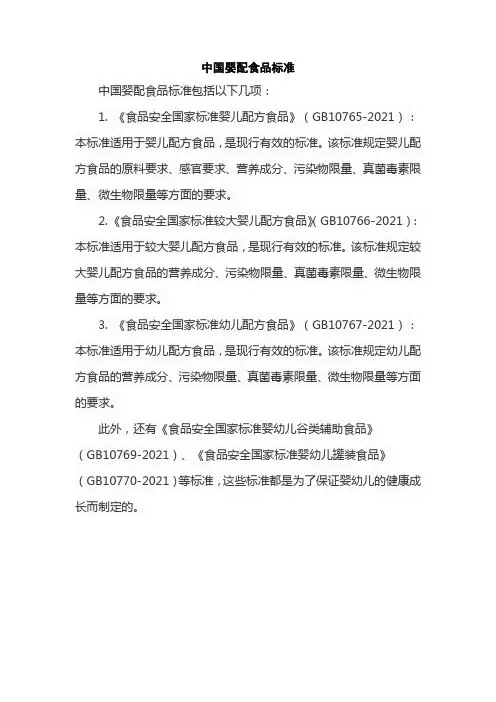 中国婴配食品标准

中国婴配食品标准包括以下几项：

1. 《食品安全国家标准婴儿配方食品》（GB10765-2021）：本标准适用于婴儿配方食品，是现行有效的标准。该标准规定婴儿配方食品的原料要求、感官要求、营养成分、污染物限量、真菌毒素限量、微生物限量等方面的要求。

2.《食品安全国家标准较大婴儿配方食品》（GB10766-2021）：本标准适用于较大婴儿配方食品，是现行有效的标准。该标准规定较大婴儿配方食品的营养成分、污染物限量、真菌毒素限量、微生物限量等方面的要求。

3. 《食品安全国家标准幼儿配方食品》（GB10767-2021）：本标准适用于幼儿配方食品，是现行有效的标准。该标准规定幼儿配方食品的营养成分、污染物限量、真菌毒素限量、微生物限量等方面的要求。

此外，还有《食品安全国家标准婴幼儿谷类辅助食品》（GB10769-2021）、《食品安全国家标准婴幼儿罐装食品》（GB10770-2021）等标准，这些标准都是为了保证婴幼儿的健康成长而制定的。